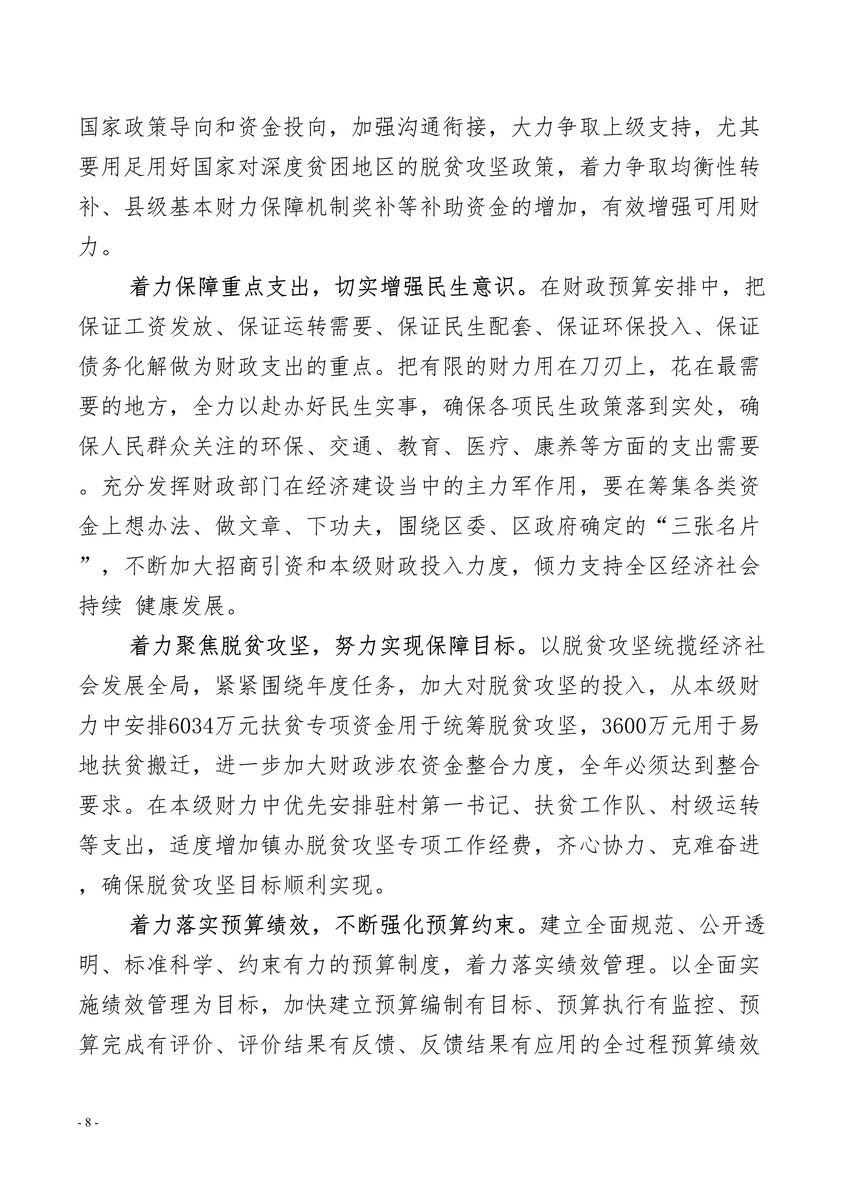 国家政策导向和资金投向，加强沟通衔接，大力争取上级支持，尤其要用足用好国家对深度贫困地区的脱贫攻坚政策，着力争取均衡性转补、县级基本财力保障机制奖补等补助资金的增加，有效增强可用财力。

着力保障重点支出，切实增强民生意识。在财政预算安排中，把保证工资发放、保证运转需要、保证民生配套、保证环保投入、保证债务化解做为财政支出的重点。把有限的财力用在刀刃上，花在最需要的地方，全力以赴办好民生实事，确保各项民生政策落到实处，确保人民群众关注的环保、交通、教育、医疗、康养等方面的支出需要。充分发挥财政部门在经济建设当中的主力军作用，要在筹集各类资金上想办法、做文章、下功夫，围绕区委、区政府确定的“三张名片”，不断加大招商引资和本级财政投入力度，倾力支持全区经济社会持续 健康发展。

着力聚焦脱贫攻坚，努力实现保障目标。以脱贫攻坚统揽经济社会发展全局，紧紧围绕年度任务，加大对脱贫攻坚的投入，从本级财力中安排6034万元扶贫专项资金用于统筹脱贫攻坚，3600万元用于易地扶贫搬迁，进一步加大财政涉农资金整合力度，全年必须达到整合要求。在本级财力中优先安排驻村第一书记、扶贫工作队、村级运转等支出，适度增加镇办脱贫攻坚专项工作经费，齐心协力、克难奋进，确保脱贫攻坚目标顺利实现。

着力落实预算绩效，不断强化预算约束。建立全面规范、公开透明、标准科学、约束有力的预算制度，着力落实绩效管理。以全面实施绩效管理为目标，加快建立预算编制有目标、预算执行有监控、预算完成有评价、评价结果有反馈、反馈结果有应用的全过程预算绩效

- 8 -